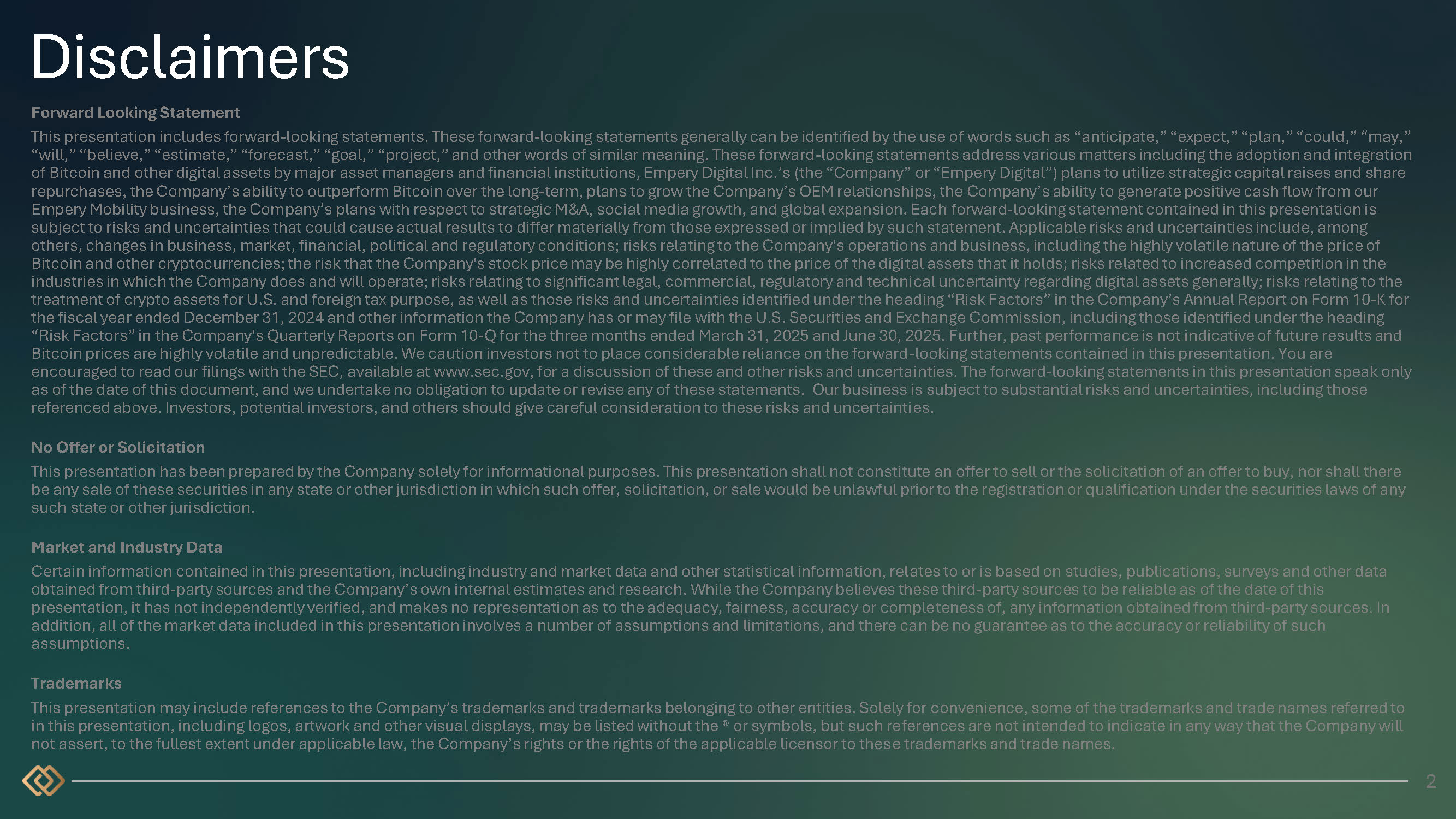 Disclaimers

Forward Looking Statement

This presentation includes forward-looking statements. These forward-looking statements generally can be identified by the use of words such as "anticipate," "expect," "plan," "could," "may," "will," "believe," "estimate," "forecast," "goal," "project," and other words of similar meaning. These forward-looking statements address various matters including the adoption and integration of Bitcoin and other digital assets by major asset managers and financial institutions, Empery Digital Inc.'s (the "Company" or "Empery Digital") plans to utilize strategic capital raises and share repurchases, the Company's ability to outperform Bitcoin over the long-term, plans to grow the Company's OEM relationships, the Company's ability to generate positive cash flow from our Empery Mobility business, the Company's plans with respect to strategic M&A, social media growth, and global expansion. Each forward-looking statement contained in this presentation is subject to risks and uncertainties that could cause actual results to differ materially from those expressed or implied by such statement. Applicable risks and uncertainties include, among others, changes in business, market, financial, political and regulatory conditions; risks relating to the Company's operations and business, including the highly volatile nature of the price of Bitcoin and other cryptocurrencies; the risk that the Company's stock price may be highly correlated to the price of the digital assets that it holds; risks related to increased competition in the industries in which the Company does and will operate; risks relating to significant legal, commercial, regulatory and technical uncertainty regarding digital assets generally; risks relating to the treatment of crypto assets for U.S. and foreign tax purpose, as well as those risks and uncertainties identified under the heading "Risk Factors" in the Company's Annual Report on Form 10-K for the fiscal year ended December 31, 2024 and other information the Company has or may file with the U.S. Securities and Exchange Commission, including those identified under the heading "Risk Factors" in the Company's Quarterly Reports on Form 10-Q for the three months ended March 31, 2025 and June 30, 2025. Further, past performance is not indicative of future results and Bitcoin prices are highly volatile and unpredictable. We caution investors not to place considerable reliance on the forward-looking statements contained in this presentation. You are encouraged to read our filings with the SEC, available at www.sec.gov, for a discussion of these and other risks and uncertainties. The forward-looking statements in this presentation speak only as of the date of this document, and we undertake no obligation to update or revise any of these statements. Our business is subject to substantial risks and uncertainties, including those referenced above. Investors, potential investors, and others should give careful consideration to these risks and uncertainties.

No Offer or Solicitation

This presentation has been prepared by the Company solely for informational purposes. This presentation shall not constitute an offer to sell or the solicitation of an offer to buy, nor shall there be any sale of these securities in any state or other jurisdiction in which such offer, solicitation, or sale would be unlawful prior to the registration or qualification under the securities laws of any such state or other jurisdiction.

Market and Industry Data

Certain information contained in this presentation, including industry and market data and other statistical information, relates to or is based on studies, publications, surveys and other data obtained from third-party sources and the Company's own internal estimates and research. While the Company believes these third-party sources to be reliable as of the date of this presentation, it has not independently verified, and makes no representation as to the adequacy, fairness, accuracy or completeness of, any information obtained from third-party sources. In addition, all of the market data included in this presentation involves a number of assumptions and limitations, and there can be no guarantee as to the accuracy or reliability of such assumptions.

Trademarks

This presentation may include references to the Company's trademarks and trademarks belonging to other entities. Solely for convenience, some of the trademarks and trade names referred to in this presentation, including logos, artwork and other visual displays, may be listed without the ® or symbols, but such references are not intended to indicate in any way that the Company will not assert, to the fullest extent under applicable law, the Company's rights or the rights of the applicable licensor to these trademarks and trade names.

2